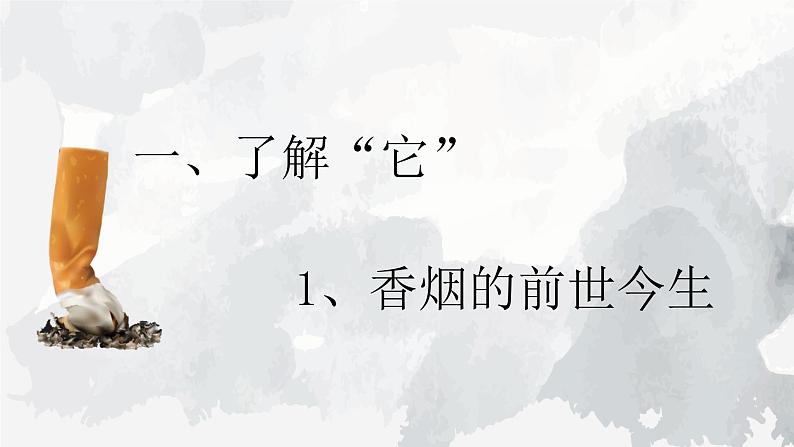 一、了解“它”

1、香烟的前世今生